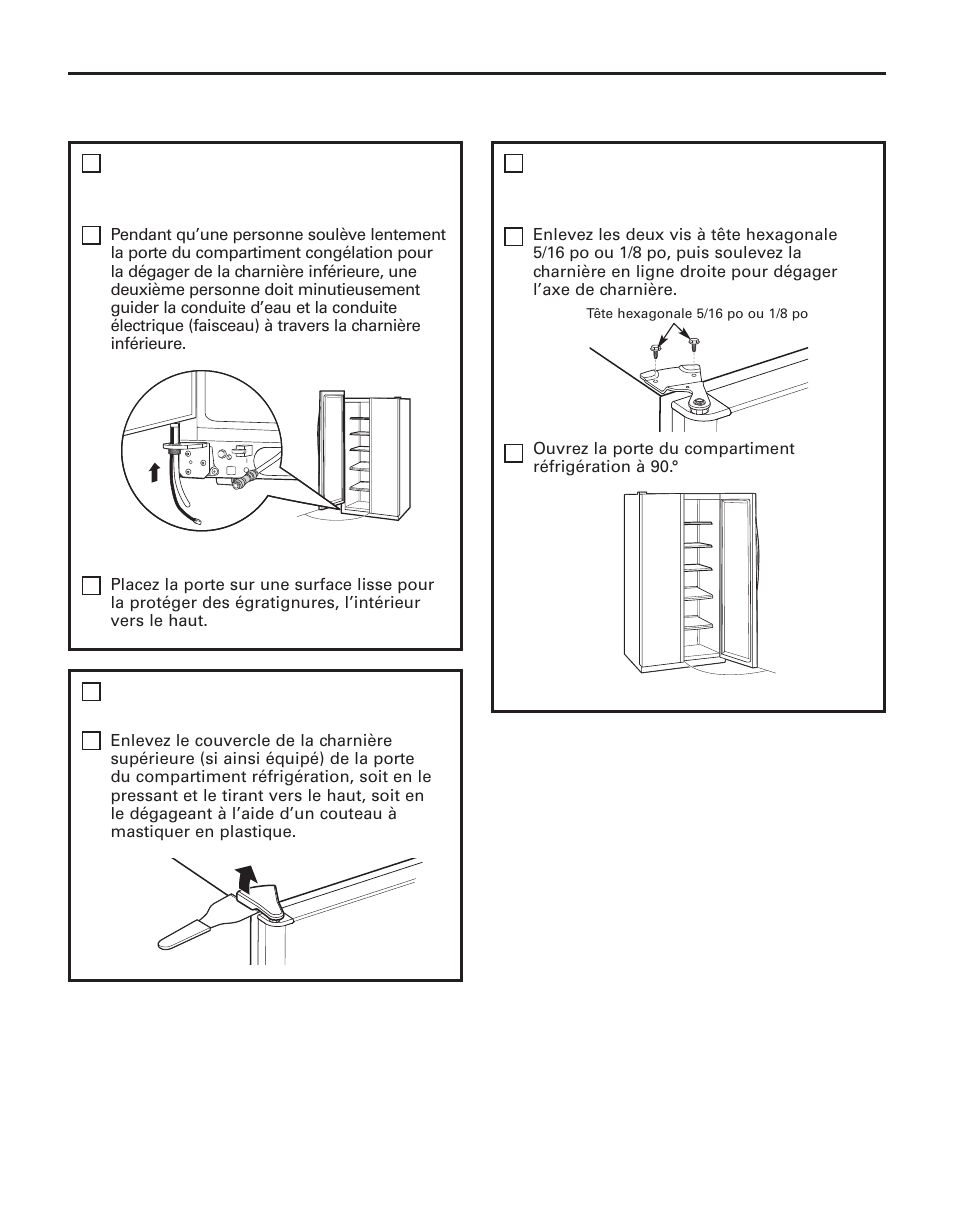 Pendant qu'une personne soulève lentement la porte du compartiment congélation pour la dégager de la charnière inférieure, une deuxième personne doit minutieusement guider la conduite d'eau et la conduite électrique (faisceau) à travers la charnière inférieure.

Placez la porte sur une surface lisse pour la protéger des égratignures, l'intérieur vers le haut.

Enlevez le couvercle de la charnière supérieure (si ainsi équipé) de la porte du compartiment réfrigération, soit en le pressant et le tirant vers le haut, soit en le dégageant à l'aide d'un couteau à mastiquer en plastique.

Enlevez les deux vis à tête hexagonale 5/16 po ou 1/8 po, puis soulevez la charnière en ligne droite pour dégager l'axe de charnière.

Tête hexagonale 5/16 po ou 1/8 po

Ouvrez la porte du compartiment réfrigération à 90.°